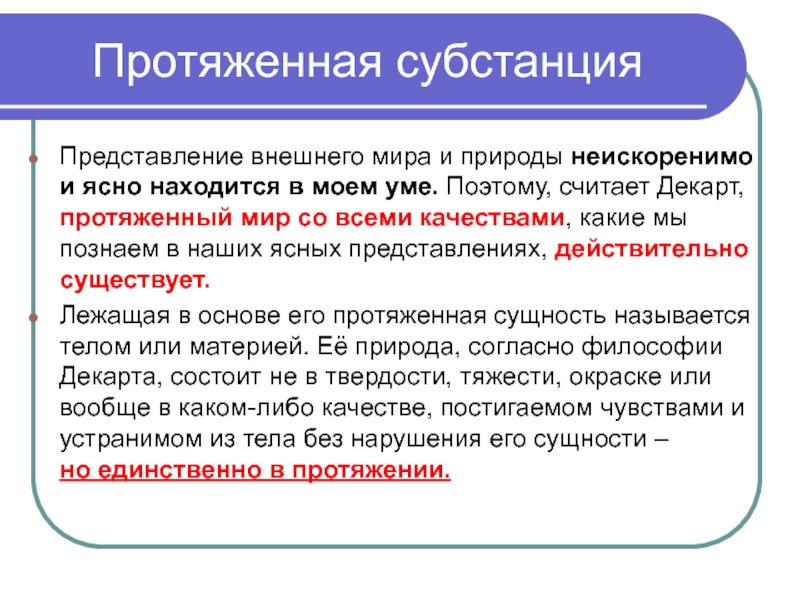 Протяженная субстанция

Представление внешнего мира и природы неискоренимо и ясно находится в моем уме. Поэтому, считает Декарт, протяженный мир со всеми качествами, какие мы познаем в наших ясных представлениях, действительно существует.

Лежащая в основе его протяженная сущность называется телом или материей. Её природа, согласно философии Декарта, состоит не в твердости, тяжести, окраске или вообще в каком-либо качестве, постигаемом чувствами и устранимом из тела без нарушения его сущности – но единственно в протяжении.